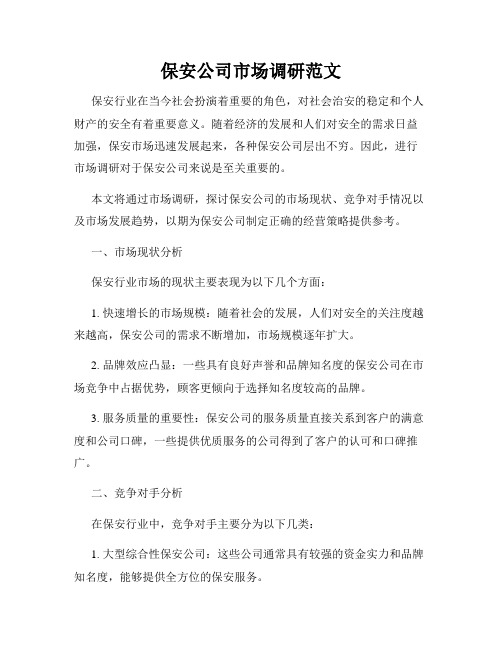 保安公司市场调研范文

保安行业在当今社会扮演着重要的角色，对社会治安的稳定和个人财产的安全有着重要意义。随着经济的发展和人们对安全的需求日益加强，保安市场迅速发展起来，各种保安公司层出不穷。因此，进行市场调研对于保安公司来说是至关重要的。

本文将通过市场调研，探讨保安公司的市场现状、竞争对手情况以及市场发展趋势，以期为保安公司制定正确的经营策略提供参考。

一、市场现状分析

保安行业市场的现状主要表现为以下几个方面：

1. 快速增长的市场规模：随着社会的发展，人们对安全的关注度越来越高，保安公司的需求不断增加，市场规模逐年扩大。

2. 品牌效应凸显：一些具有良好声誉和品牌知名度的保安公司在市场竞争中占据优势，顾客更倾向于选择知名度较高的品牌。

3. 服务质量的重要性：保安公司的服务质量直接关系到客户的满意度和公司口碑，一些提供优质服务的公司得到了客户的认可和口碑推广。

二、竞争对手分析

在保安行业中，竞争对手主要分为以下几类：

1. 大型综合性保安公司：这些公司通常具有较强的资金实力和品牌知名度，能够提供全方位的保安服务。